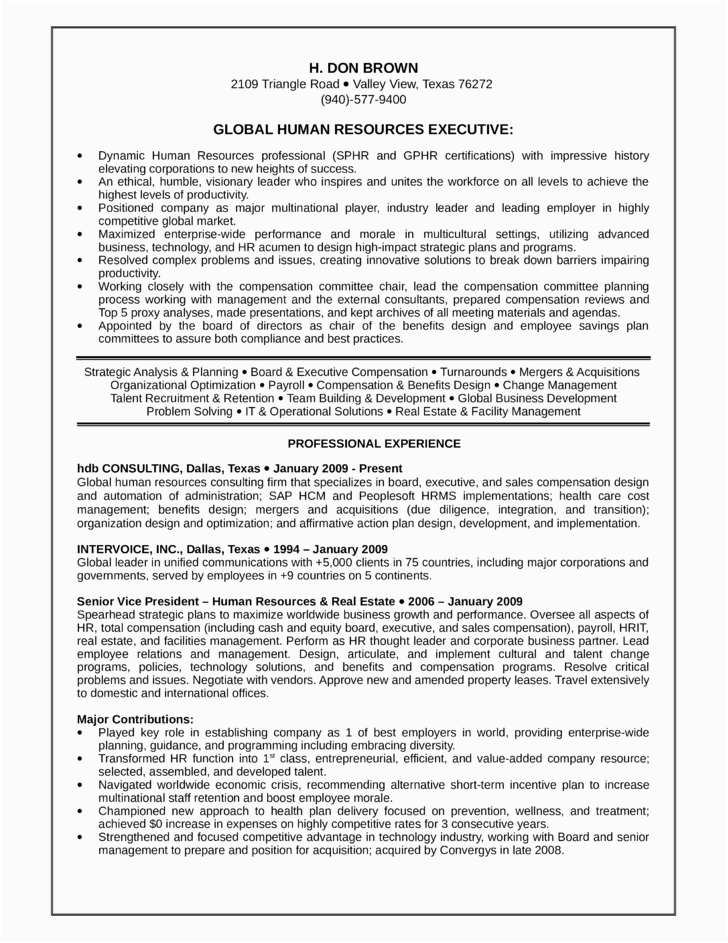 H. DON BROWN
2109 Triangle Road • Valley View, Texas 76272
(940)-577-9400

GLOBAL HUMAN RESOURCES EXECUTIVE:

• Dynamic Human Resources professional (SPHR and GPHR certifications) with impressive history elevating corporations to new heights of success.
• An ethical, humble, visionary leader who inspires and unites the workforce on all levels to achieve the highest levels of productivity.
• Positioned company as major multinational player, industry leader and leading employer in highly competitive global market.
• Maximized enterprise-wide performance and morale in multicultural settings, utilizing advanced business, technology, and HR acumen to design high-impact strategic plans and programs.
• Resolved complex problems and issues, creating innovative solutions to break down barriers impairing productivity.
• Working closely with the compensation committee chair, lead the compensation committee planning process working with management and the external consultants, prepared compensation reviews and Top 5 proxy analyses, made presentations, and kept archives of all meeting materials and agendas.
• Appointed by the board of directors as chair of the benefits design and employee savings plan committees to assure both compliance and best practices.

Strategic Analysis & Planning • Board & Executive Compensation • Turnarounds • Mergers & Acquisitions
Organizational Optimization • Payroll • Compensation & Benefits Design • Change Management
Talent Recruitment & Retention • Team Building & Development • Global Business Development
Problem Solving • IT & Operational Solutions • Real Estate & Facility Management

PROFESSIONAL EXPERIENCE

hdb CONSULTING, Dallas, Texas • January 2009 - Present
Global human resources consulting firm that specializes in board, executive, and sales compensation design and automation of administration; SAP HCM and Peoplesoft HRMS implementations; health care cost management; benefits design; mergers and acquisitions (due diligence, integration, and transition); organization design and optimization; and affirmative action plan design, development, and implementation.

INTERVOICE, INC., Dallas, Texas • 1994 – January 2009
Global leader in unified communications with +5,000 clients in 75 countries, including major corporations and governments, served by employees in +9 countries on 5 continents.

Senior Vice President – Human Resources & Real Estate • 2006 – January 2009
Spearhead strategic plans to maximize worldwide business growth and performance. Oversee all aspects of HR, total compensation (including cash and equity board, executive, and sales compensation), payroll, HRIT, real estate, and facilities management. Perform as HR thought leader and corporate business partner. Lead employee relations and management. Design, articulate, and implement cultural and talent change programs, policies, technology solutions, and benefits and compensation programs. Resolve critical problems and issues. Negotiate with vendors. Approve new and amended property leases. Travel extensively to domestic and international offices.

Major Contributions:
• Played key role in establishing company as 1 of best employers in world, providing enterprise-wide planning, guidance, and programming including embracing diversity.
• Transformed HR function into 1$^{st}$ class, entrepreneurial, efficient, and value-added company resource; selected, assembled, and developed talent.
• Navigated worldwide economic crisis, recommending alternative short-term incentive plan to increase multinational staff retention and boost employee morale.
• Championed new approach to health plan delivery focused on prevention, wellness, and treatment; achieved $0 increase in expenses on highly competitive rates for 3 consecutive years.
• Strengthened and focused competitive advantage in technology industry, working with Board and senior management to prepare and position for acquisition; acquired by Convergys in late 2008.